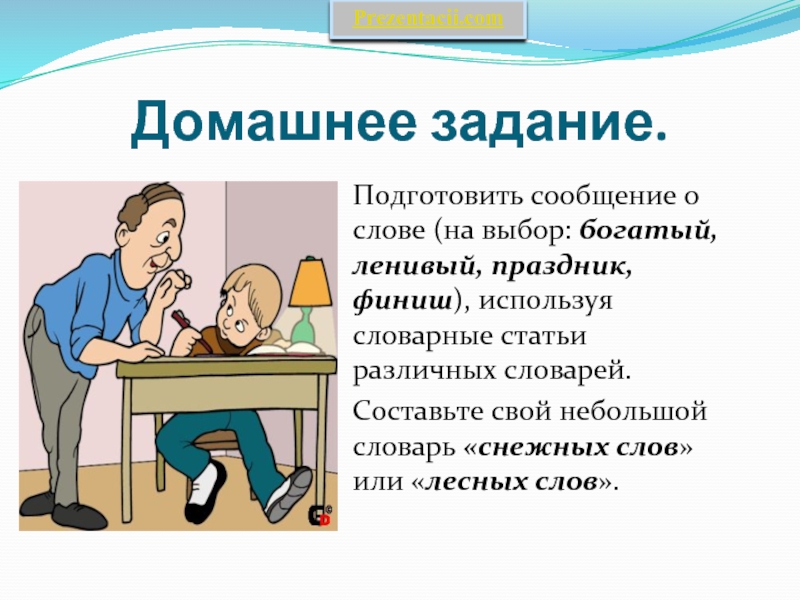 Prezentacii.com

Домашнее задание.

Подготовить сообщение о слове (на выбор: богатый, ленивый, праздник, финиш), используя словарные статьи различных словарей.

Составьте свой небольшой словарь «снежных слов» или «лесных слов».